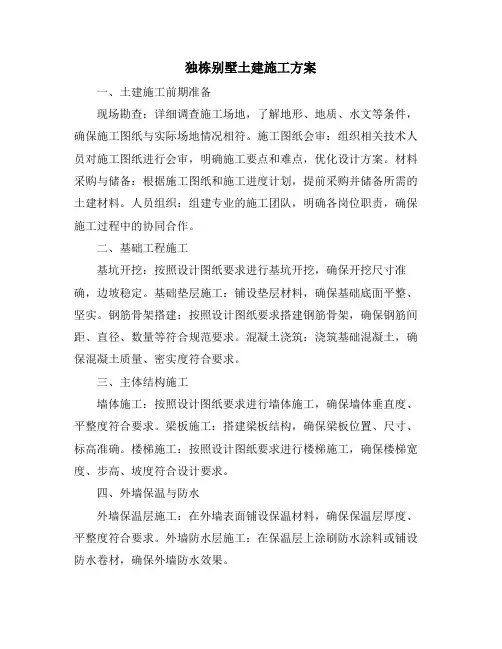 独栋别墅土建施工方案

一、土建施工前期准备

现场勘查：详细调查施工场地，了解地形、地质、水文等条件，确保施工图纸与实际场地情况相符。施工图纸会审：组织相关技术人员对施工图纸进行会审，明确施工要点和难点，优化设计方案。材料采购与储备：根据施工图纸和施工进度计划，提前采购并储备所需的土建材料。人员组织：组建专业的施工团队，明确各岗位职责，确保施工过程中的协同合作。

二、基础工程施工

基坑开挖：按照设计图纸要求进行基坑开挖，确保开挖尺寸准确，边坡稳定。基础垫层施工：铺设垫层材料，确保基础底面平整、坚实。钢筋骨架搭建：按照设计图纸要求搭建钢筋骨架，确保钢筋间距、直径、数量等符合规范要求。混凝土浇筑：浇筑基础混凝土，确保混凝土质量、密实度符合要求。

三、主体结构施工

墙体施工：按照设计图纸要求进行墙体施工，确保墙体垂直度、平整度符合要求。梁板施工：搭建梁板结构，确保梁板位置、尺寸、标高准确。楼梯施工：按照设计图纸要求进行楼梯施工，确保楼梯宽度、步高、坡度符合设计要求。

四、外墙保温与防水

外墙保温层施工：在外墙表面铺设保温材料，确保保温层厚度、平整度符合要求。外墙防水层施工：在保温层上涂刷防水涂料或铺设防水卷材，确保外墙防水效果。